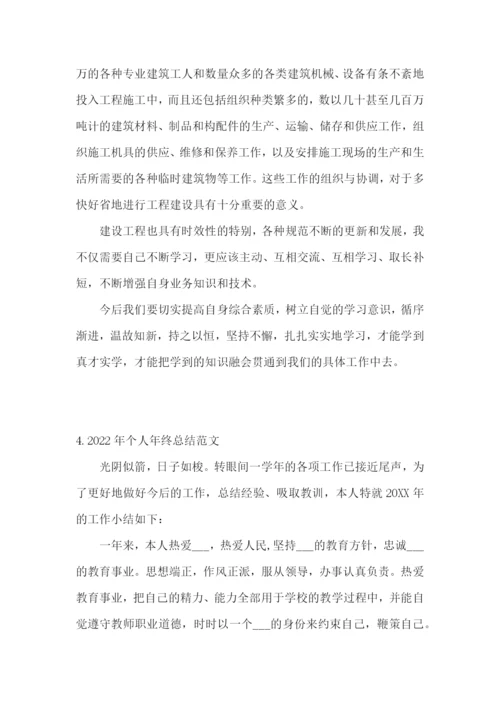 万的各种专业建筑工人和数量众多的各类建筑机械、设备有条不紊地投入工程施工中，而且还包括组织种类繁多的，数以几十甚至几百万吨计的建筑材料、制品和构配件的生产、运输、储存和供应工作，组织施工机具的供应、维修和保养工作，以及安排施工现场的生产和生活所需要的各种临时建筑物等工作。这些工作的组织与协调，对于多快好省地进行工程建设具有十分重要的意义。

建设工程也具有时效性的特别，各种规范不断的更新和发展，我不仅需要自己不断学习，更应该主动、互相交流、互相学习、取长补短，不断增强自身业务知识和技术。

今后我们要切实提高自身综合素质，树立自觉的学习意识，循序渐进，温故知新，持之以恒，坚持不懈，扎扎实实地学习，才能学到真才实学，才能把学到的知识融会贯通到我们的具体工作中去。

4. 2022 年个人年终总结范文

光阴似箭，日子如梭。转眼间一学年的各项工作已接近尾声，为了更好地做好今后的工作，总结经验、吸取教训，本人特就 20XX 年的工作小结如下：

一年来，本人热爱___，热爱人民，坚持___的教育方针，忠诚___的教育事业。思想端正，作风正派，服从领导，办事认真负责。热爱教育事业，把自己的精力、能力全部用于学校的教学过程中，并能自觉遵守教师职业道德，时时以一个___的身份来约束自己，鞭策自己。